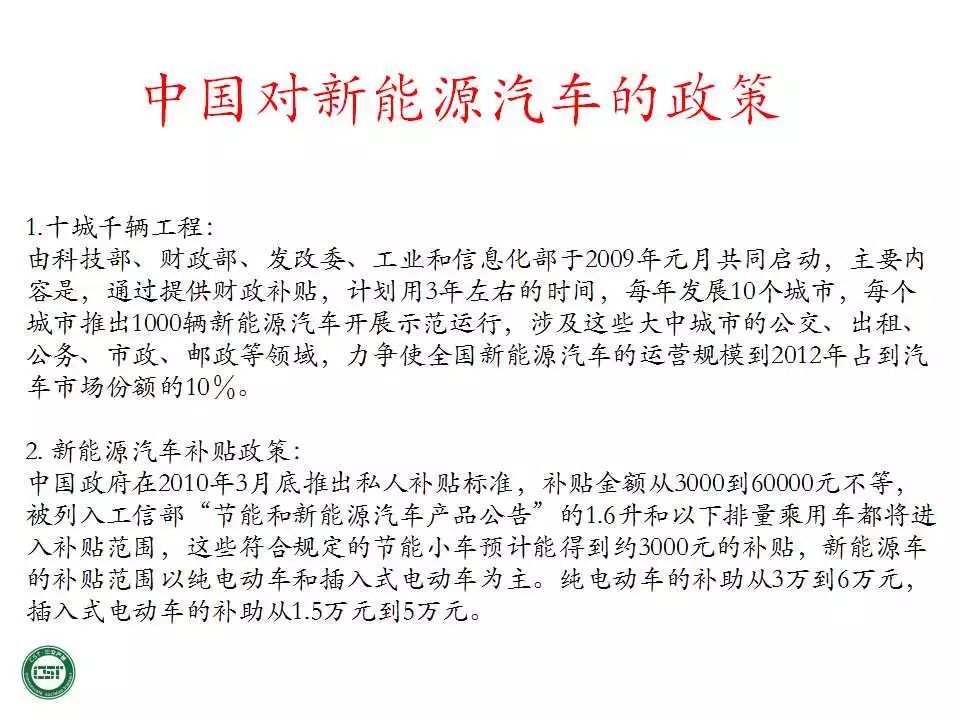 中国对新能源汽车的政策

1.十城千辆工程：
由科技部、财政部、发改委、工业和信息化部于2009年元月共同启动，主要内容是，通过提供财政补贴，计划用3年左右的时间，每年发展10个城市，每个城市推出1000辆新能源汽车开展示范运行，涉及这些大中城市的公交、出租、公务、市政、邮政等领域，力争使全国新能源汽车的运营规模到2012年占到汽车市场份额的10％。

2. 新能源汽车补贴政策：
中国政府在2010年3月底推出私人补贴标准，补贴金额从3000到60000元不等，被列入工信部“节能和新能源汽车产品公告”的1.6升和以下排量乘用车都将进入补贴范围，这些符合规定的节能小车预计能得到约3000元的补贴，新能源车的补贴范围以纯电动车和插入式电动车为主。纯电动车的补助从3万到6万元，插入式电动车的补助从1.5万元到5万元。

CSI